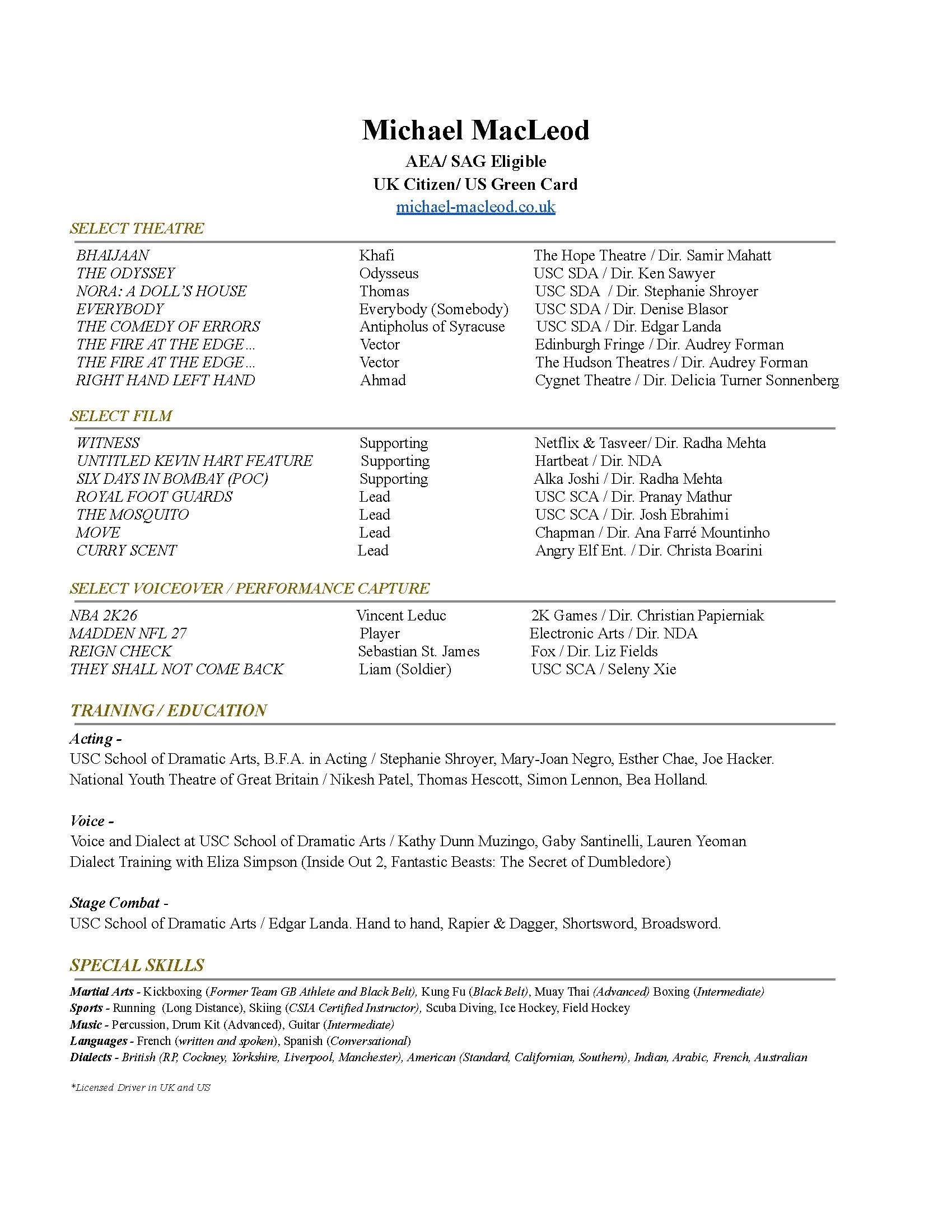 Michael MacLeod
AEA/ SAG Eligible
UK Citizen/ US Green Card
michael-macleod.co.uk

SELECT THEATRE

| | | |
|---|---|---|
| BHAIJAAN | Khafi | The Hope Theatre / Dir. Samir Mahatt |
| THE ODYSSEY | Odysseus | USC SDA / Dir. Ken Sawyer |
| NORA: A DOLL'S HOUSE | Thomas | USC SDA / Dir. Stephanie Shroyer |
| EVERYBODY | Everybody (Somebody) | USC SDA / Dir. Denise Blasor |
| THE COMEDY OF ERRORS | Antipholus of Syracuse | USC SDA / Dir. Edgar Landa |
| THE FIRE AT THE EDGE… | Vector | Edinburgh Fringe / Dir. Audrey Forman |
| THE FIRE AT THE EDGE… | Vector | The Hudson Theatres / Dir. Audrey Forman |
| RIGHT HAND LEFT HAND | Ahmad | Cygnet Theatre / Dir. Delicia Turner Sonnenberg |

SELECT FILM

| | | |
|---|---|---|
| WITNESS | Supporting | Netflix & Tasveer/ Dir. Radha Mehta |
| UNTITLED KEVIN HART FEATURE | Supporting | Hartbeat / Dir. NDA |
| SIX DAYS IN BOMBAY (POC) | Supporting | Alka Joshi / Dir. Radha Mehta |
| ROYAL FOOT GUARDS | Lead | USC SCA / Dir. Pranay Mathur |
| THE MOSQUITO | Lead | USC SCA / Dir. Josh Ebrahimi |
| MOVE | Lead | Chapman / Dir. Ana Farré Mountinho |
| CURRY SCENT | Lead | Angry Elf Ent. / Dir. Christa Boarini |

SELECT VOICEOVER / PERFORMANCE CAPTURE

| | | |
|---|---|---|
| NBA 2K26 | Vincent Leduc | 2K Games / Dir. Christian Papierniak |
| MADDEN NFL 27 | Player | Electronic Arts / Dir. NDA |
| REIGN CHECK | Sebastian St. James | Fox / Dir. Liz Fields |
| THEY SHALL NOT COME BACK | Liam (Soldier) | USC SCA / Seleny Xie |

TRAINING / EDUCATION
Acting -
USC School of Dramatic Arts, B.F.A. in Acting / Stephanie Shroyer, Mary-Joan Negro, Esther Chae, Joe Hacker.
National Youth Theatre of Great Britain / Nikesh Patel, Thomas Hescott, Simon Lennon, Bea Holland.

Voice -
Voice and Dialect at USC School of Dramatic Arts / Kathy Dunn Muzingo, Gaby Santinelli, Lauren Yeoman
Dialect Training with Eliza Simpson (Inside Out 2, Fantastic Beasts: The Secret of Dumbledore)

Stage Combat -
USC School of Dramatic Arts / Edgar Landa. Hand to hand, Rapier & Dagger, Shortsword, Broadsword.

SPECIAL SKILLS
Martial Arts - Kickboxing (Former Team GB Athlete and Black Belt), Kung Fu (Black Belt), Muay Thai (Advanced) Boxing (Intermediate)
Sports - Running (Long Distance), Skiing (CSIA Certified Instructor), Scuba Diving, Ice Hockey, Field Hockey
Music - Percussion, Drum Kit (Advanced), Guitar (Intermediate)
Languages - French (written and spoken), Spanish (Conversational)
Dialects - British (RP, Cockney, Yorkshire, Liverpool, Manchester), American (Standard, Californian, Southern), Indian, Arabic, French, Australian

*Licensed Driver in UK and US